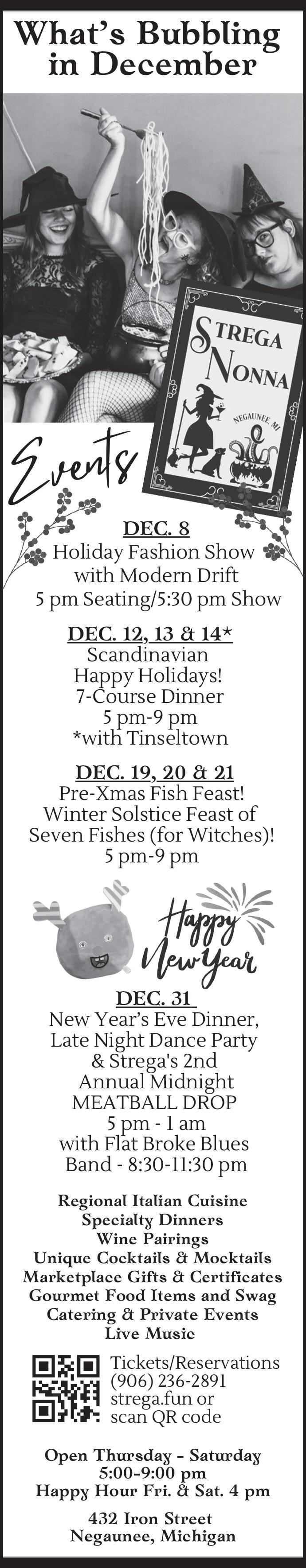 What's Bubbling in December

STREGA NONNA

NEGAUNEE, MI

Events

DEC. 8
Holiday Fashion Show
with Modern Drift
5 pm Seating/5:30 pm Show

DEC. 12, 13 & 14*
Scandinavian
Happy Holidays!
7-Course Dinner
5 pm-9 pm
*with Tinseltown

DEC. 19, 20 & 21
Pre-Xmas Fish Feast!
Winter Solstice Feast of
Seven Fishes (for Witches)!
5 pm-9 pm

Happy New Year

DEC. 31
New Year's Eve Dinner,
Late Night Dance Party
& Strega's 2nd
Annual Midnight
MEATBALL DROP
5 pm - 1 am
with Flat Broke Blues
Band - 8:30-11:30 pm

Regional Italian Cuisine
Specialty Dinners
Wine Pairings
Unique Cocktails & Mocktails
Marketplace Gifts & Certificates
Gourmet Food Items and Swag
Catering & Private Events
Live Music

Tickets/Reservations
(906) 236-2891
strega.fun or
scan QR code

Open Thursday - Saturday
5:00-9:00 pm
Happy Hour Fri. & Sat. 4 pm

432 Iron Street
Negaunee, Michigan